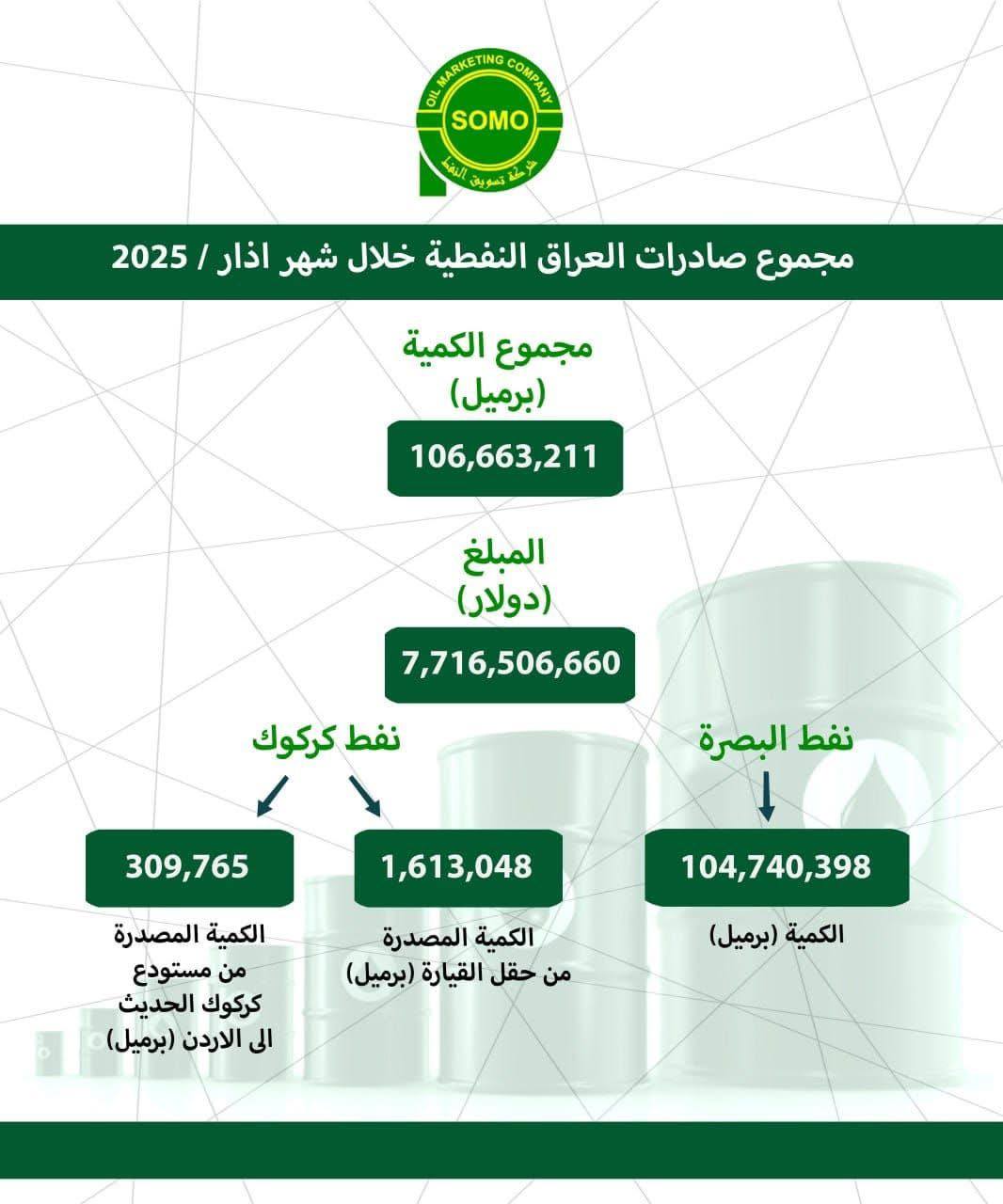 OIL MARKETING COMPANY
SOMO
شركة تسويق النفط

مجموع صادرات العراق النفطية خلال شهر اذار / 2025

مجموع الكمية
(برميل)

106,663,211

المبلغ
(دولار)

7,716,506,660

نفط البصرة

104,740,398

الكمية (برميل)

نفط كركوك

1,613,048

الكمية المصدرة من حقل القيارة (برميل)

309,765

الكمية المصدرة من مستودع كركوك الحديث الى الاردن (برميل)